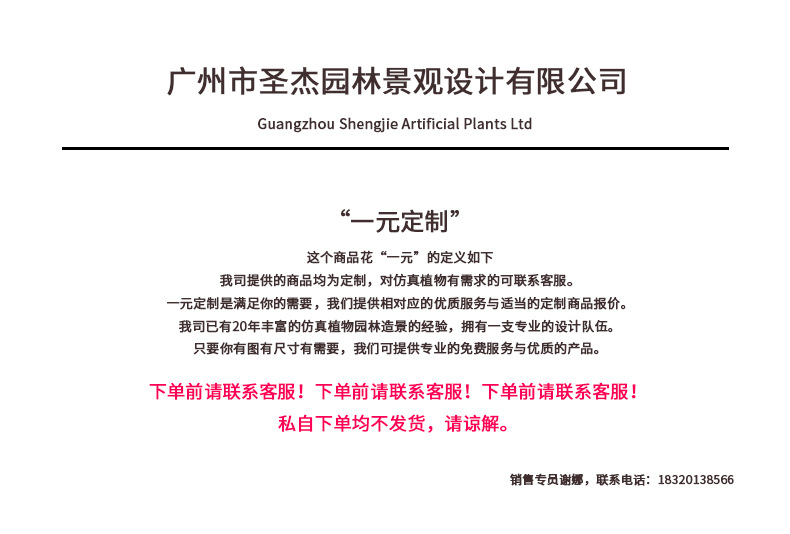 广州市圣杰园林景观设计有限公司

Guangzhou Shengjie Artificial Plants Ltd

“一元定制”

这个商品花“一元”的定义如下
我司提供的商品均为定制，对仿真植物有需求的可联系客服。
一元定制是满足你的需要，我们提供相对应的优质服务与适当的定制商品报价。
我司已有20年丰富的仿真植物园林造景的经验，拥有一支专业的设计队伍。
只要你有图有尺寸有需要，我们可提供专业的免费服务与优质的产品。

下单前请联系客服！下单前请联系客服！下单前请联系客服！
私自下单均不发货，请谅解。

销售专员谢娜，联系电话：18320138566